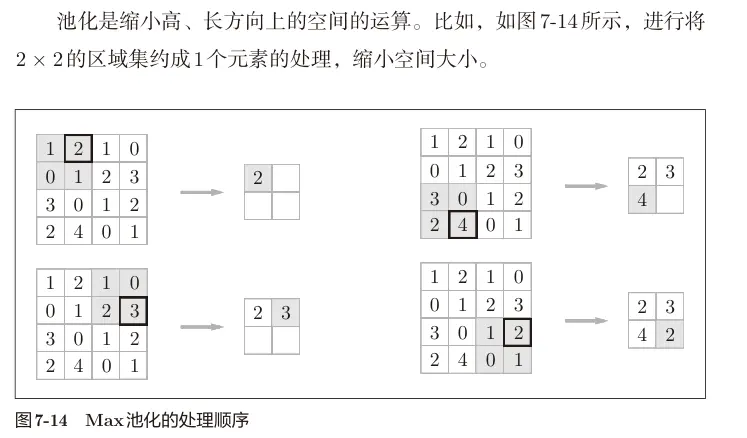 池化是缩小高、长方向上的空间的运算。比如，如图 7-14 所示，进行将 $2 \times 2$ 的区域集约成 1 个元素的处理，缩小空间大小。

| 1 | 2 | 1 | 0 |
|---|---|---|---|
| 0 | 1 | 2 | 3 |
| 3 | 0 | 1 | 2 |
| 2 | 4 | 0 | 1 |

| 2 |  |
|---|---|
|  |  |

| 1 | 2 | 1 | 0 |
|---|---|---|---|
| 0 | 1 | 2 | 3 |
| 3 | 0 | 1 | 2 |
| 2 | 4 | 0 | 1 |

| 2 | 3 |
|---|---|
|  |  |

| 1 | 2 | 1 | 0 |
|---|---|---|---|
| 0 | 1 | 2 | 3 |
| 3 | 0 | 1 | 2 |
| 2 | 4 | 0 | 1 |

| 2 | 3 |
|---|---|
| 4 |  |

| 1 | 2 | 1 | 0 |
|---|---|---|---|
| 0 | 1 | 2 | 3 |
| 3 | 0 | 1 | 2 |
| 2 | 4 | 0 | 1 |

| 2 | 3 |
|---|---|
| 4 | 2 |

图 7-14 Max 池化的处理顺序